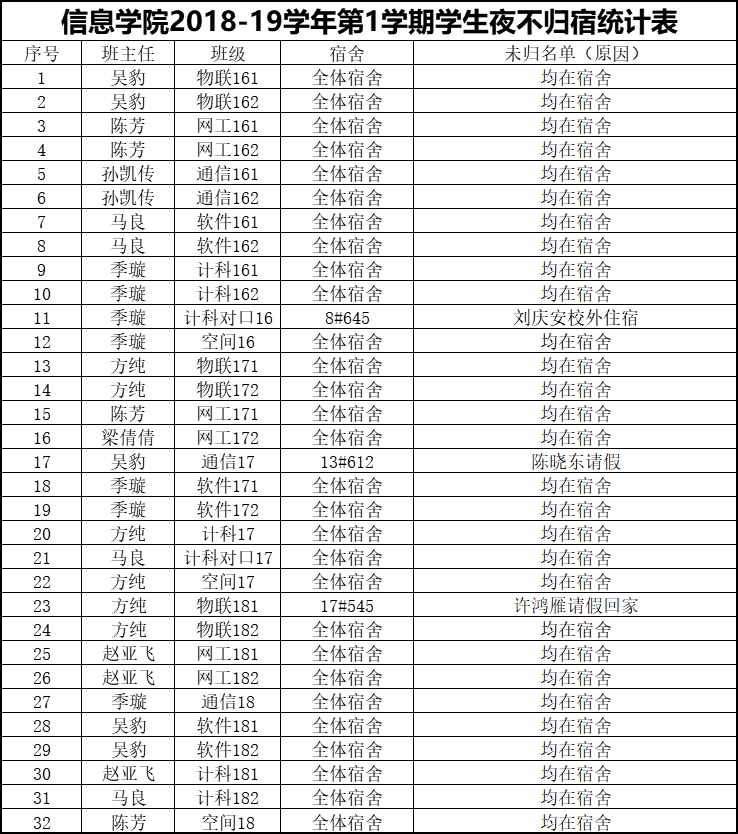 信息学院2018-19学年第1学期学生夜不归宿统计表

| 序号 | 班主任 | 班级 | 宿舍 | 未归名单（原因） |
|---|---|---|---|---|
| 1 | 吴豹 | 物联161 | 全体宿舍 | 均在宿舍 |
| 2 | 吴豹 | 物联162 | 全体宿舍 | 均在宿舍 |
| 3 | 陈芳 | 网工161 | 全体宿舍 | 均在宿舍 |
| 4 | 陈芳 | 网工162 | 全体宿舍 | 均在宿舍 |
| 5 | 孙凯传 | 通信161 | 全体宿舍 | 均在宿舍 |
| 6 | 孙凯传 | 通信162 | 全体宿舍 | 均在宿舍 |
| 7 | 马良 | 软件161 | 全体宿舍 | 均在宿舍 |
| 8 | 马良 | 软件162 | 全体宿舍 | 均在宿舍 |
| 9 | 季璇 | 计科161 | 全体宿舍 | 均在宿舍 |
| 10 | 季璇 | 计科162 | 全体宿舍 | 均在宿舍 |
| 11 | 季璇 | 计科对口16 | 8#645 | 刘庆安校外住宿 |
| 12 | 季璇 | 空间16 | 全体宿舍 | 均在宿舍 |
| 13 | 方纯 | 物联171 | 全体宿舍 | 均在宿舍 |
| 14 | 方纯 | 物联172 | 全体宿舍 | 均在宿舍 |
| 15 | 陈芳 | 网工171 | 全体宿舍 | 均在宿舍 |
| 16 | 梁倩倩 | 网工172 | 全体宿舍 | 均在宿舍 |
| 17 | 吴豹 | 通信17 | 13#612 | 陈晓东请假 |
| 18 | 季璇 | 软件171 | 全体宿舍 | 均在宿舍 |
| 19 | 季璇 | 软件172 | 全体宿舍 | 均在宿舍 |
| 20 | 方纯 | 计科17 | 全体宿舍 | 均在宿舍 |
| 21 | 马良 | 计科对口17 | 全体宿舍 | 均在宿舍 |
| 22 | 方纯 | 空间17 | 全体宿舍 | 均在宿舍 |
| 23 | 方纯 | 物联181 | 17#545 | 许鸿雁请假回家 |
| 24 | 方纯 | 物联182 | 全体宿舍 | 均在宿舍 |
| 25 | 赵亚飞 | 网工181 | 全体宿舍 | 均在宿舍 |
| 26 | 赵亚飞 | 网工182 | 全体宿舍 | 均在宿舍 |
| 27 | 季璇 | 通信18 | 全体宿舍 | 均在宿舍 |
| 28 | 吴豹 | 软件181 | 全体宿舍 | 均在宿舍 |
| 29 | 吴豹 | 软件182 | 全体宿舍 | 均在宿舍 |
| 30 | 赵亚飞 | 计科181 | 全体宿舍 | 均在宿舍 |
| 31 | 马良 | 计科182 | 全体宿舍 | 均在宿舍 |
| 32 | 陈芳 | 空间18 | 全体宿舍 | 均在宿舍 |